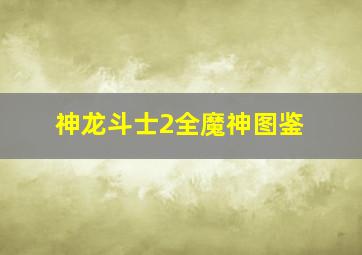 神龙斗士2全魔神图鉴